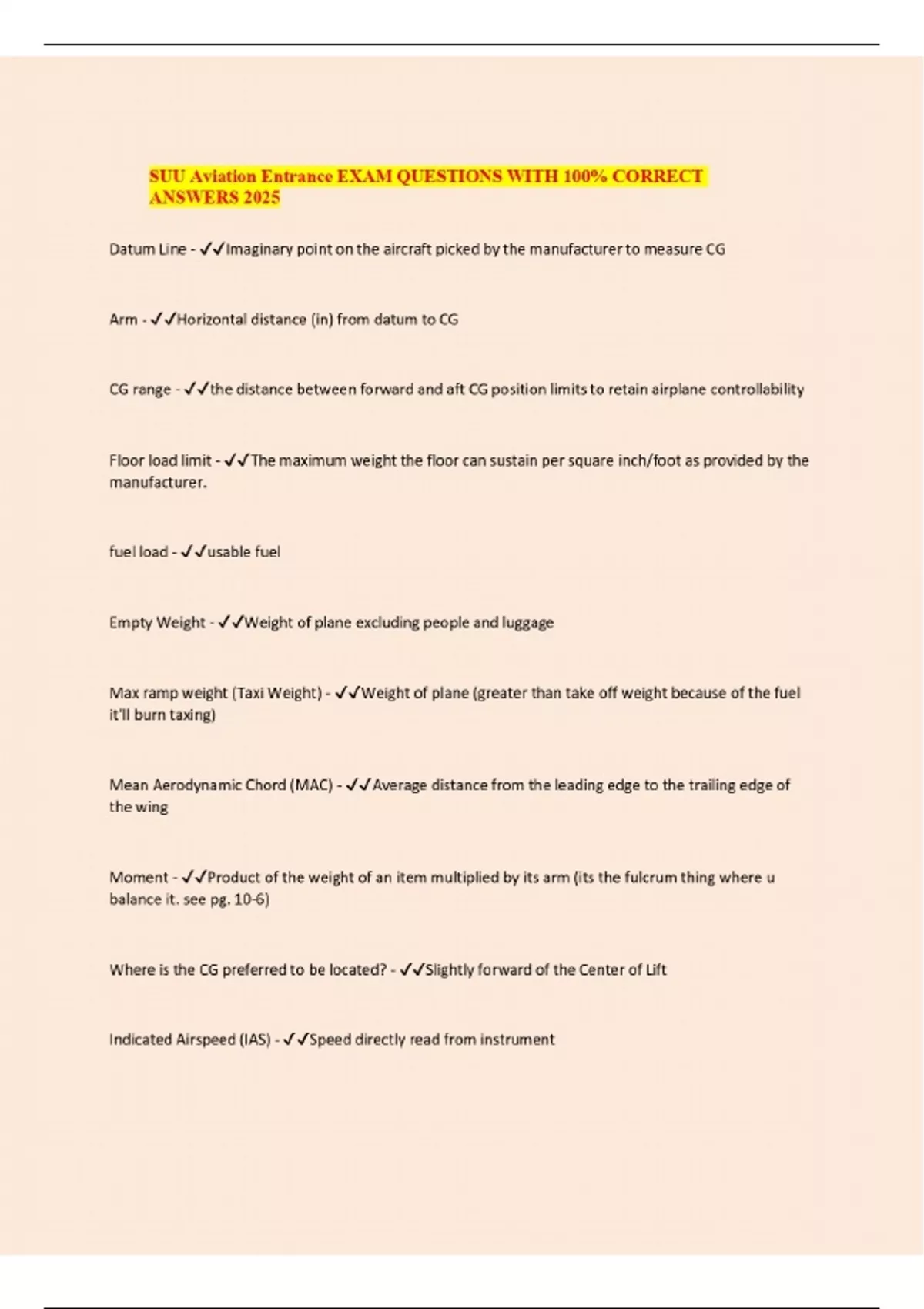 SUU Aviation Entrance EXAM QUESTIONS WITH 100% CORRECT ANSWERS 2025

Datum Line - ✓✓Imaginary point on the aircraft picked by the manufacturer to measure CG

Arm - ✓✓Horizontal distance (in) from datum to CG

CG range - ✓✓the distance between forward and aft CG position limits to retain airplane controllability

Floor load limit - ✓✓The maximum weight the floor can sustain per square inch/foot as provided by the manufacturer.

fuel load - ✓✓usable fuel

Empty Weight - ✓✓Weight of plane excluding people and luggage

Max ramp weight (Taxi Weight) - ✓✓Weight of plane (greater than take off weight because of the fuel it'll burn taxing)

Mean Aerodynamic Chord (MAC) - ✓✓Average distance from the leading edge to the trailing edge of the wing

Moment - ✓✓Product of the weight of an item multiplied by its arm (its the fulcrum thing where u balance it. see pg. 10-6)

Where is the CG preferred to be located? - ✓✓Slightly forward of the Center of Lift

Indicated Airspeed (IAS) - ✓✓Speed directly read from instrument